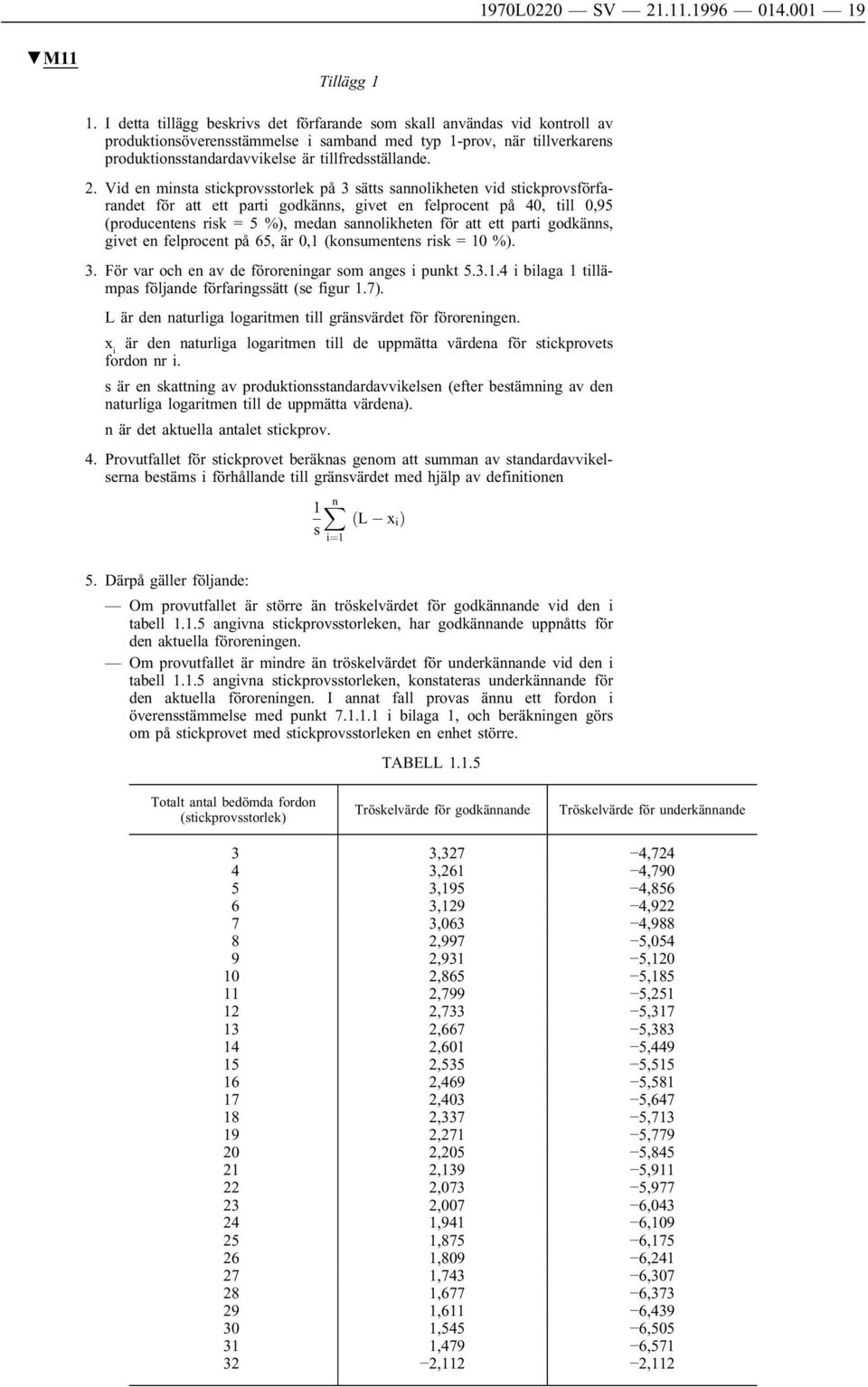 1970L0220 — SV — 21.11.1996 — 014.001 — 19

▼M11

Tillägg 1

1. I detta tillägg beskrivs det förfarande som skall användas vid kontroll av produktionsöverensstämmelse i samband med typ 1-prov, när tillverkarens produktionsstandardavvikelse är tillfredsställande.

2. Vid en minsta stickprovsstorlek på 3 sätts sannolikheten vid stickprovsförfarandet för att ett parti godkänns, givet en felprocent på 40, till 0,95 (producentens risk = 5 %), medan sannolikheten för att ett parti godkänns, givet en felprocent på 65, är 0,1 (konsumentens risk = 10 %).

3. För var och en av de föroreningar som anges i punkt 5.3.1.4 i bilaga 1 tillämpas följande förfaringssätt (se figur 1.7).

L är den naturliga logaritmen till gränsvärdet för föroreningen.

$x_i$ är den naturliga logaritmen till de uppmätta värdena för stickprovets fordon nr i.

s är en skattning av produktionsstandardavvikelsen (efter bestämning av den naturliga logaritmen till de uppmätta värdena).

n är det aktuella antalet stickprov.

4. Provutfallet för stickprovet beräknas genom att summan av standardavvikelserna bestäms i förhållande till gränsvärdet med hjälp av definitionen

$\frac{1}{s}\sum_{i=1}^{n}(L - x_i)$

5. Därpå gäller följande:

— Om provutfallet är större än tröskelvärdet för godkännande vid den i tabell 1.1.5 angivna stickprovsstorleken, har godkännande uppnåtts för den aktuella föroreningen.

— Om provutfallet är mindre än tröskelvärdet för underkännande vid den i tabell 1.1.5 angivna stickprovsstorleken, konstateras underkännande för den aktuella föroreningen. I annat fall provas ännu ett fordon i överensstämmelse med punkt 7.1.1.1 i bilaga 1, och beräkningen görs om på stickprovet med stickprovsstorleken en enhet större.

TABELL 1.1.5

| Totalt antal bedömda fordon (stickprovsstorlek) | Tröskelvärde för godkännande | Tröskelvärde för underkännande |
|---|---|---|
| 3 | 3,327 | −4,724 |
| 4 | 3,261 | −4,790 |
| 5 | 3,195 | −4,856 |
| 6 | 3,129 | −4,922 |
| 7 | 3,063 | −4,988 |
| 8 | 2,997 | −5,054 |
| 9 | 2,931 | −5,120 |
| 10 | 2,865 | −5,185 |
| 11 | 2,799 | −5,251 |
| 12 | 2,733 | −5,317 |
| 13 | 2,667 | −5,383 |
| 14 | 2,601 | −5,449 |
| 15 | 2,535 | −5,515 |
| 16 | 2,469 | −5,581 |
| 17 | 2,403 | −5,647 |
| 18 | 2,337 | −5,713 |
| 19 | 2,271 | −5,779 |
| 20 | 2,205 | −5,845 |
| 21 | 2,139 | −5,911 |
| 22 | 2,073 | −5,977 |
| 23 | 2,007 | −6,043 |
| 24 | 1,941 | −6,109 |
| 25 | 1,875 | −6,175 |
| 26 | 1,809 | −6,241 |
| 27 | 1,743 | −6,307 |
| 28 | 1,677 | −6,373 |
| 29 | 1,611 | −6,439 |
| 30 | 1,545 | −6,505 |
| 31 | 1,479 | −6,571 |
| 32 | −2,112 | −2,112 |